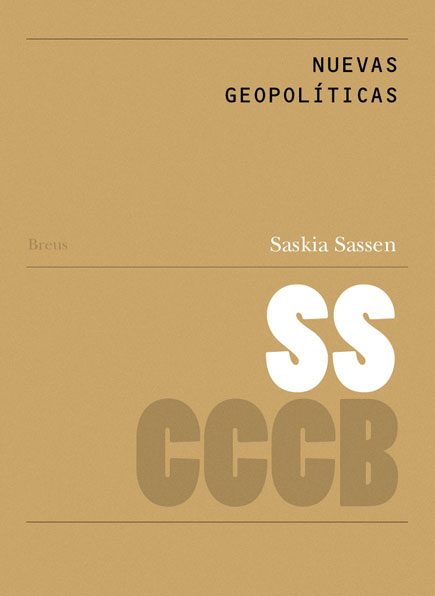 NUEVAS GEOPOLÍTICAS

Breus

Saskia Sassen

SS

CCCB